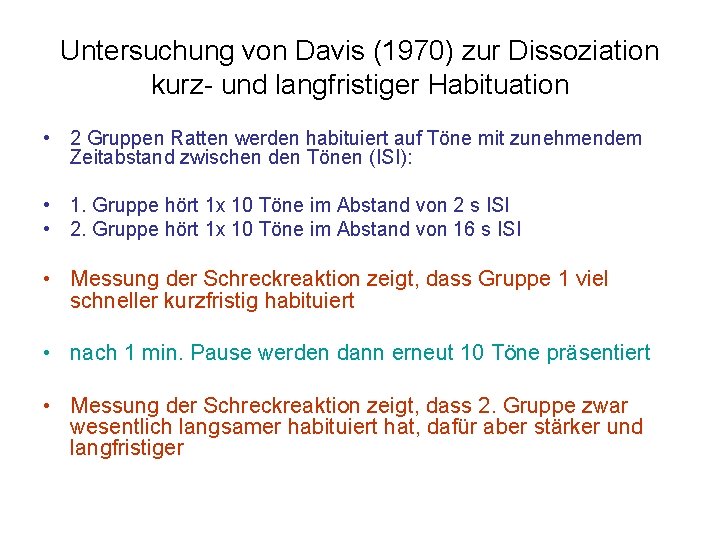 Untersuchung von Davis (1970) zur Dissoziation kurz- und langfristiger Habituation

• 2 Gruppen Ratten werden habituiert auf Töne mit zunehmendem Zeitabstand zwischen den Tönen (ISI):

• 1. Gruppe hört 1x 10 Töne im Abstand von 2 s ISI
• 2. Gruppe hört 1x 10 Töne im Abstand von 16 s ISI

• Messung der Schreckreaktion zeigt, dass Gruppe 1 viel schneller kurzfristig habituiert

• nach 1 min. Pause werden dann erneut 10 Töne präsentiert

• Messung der Schreckreaktion zeigt, dass 2. Gruppe zwar wesentlich langsamer habituiert hat, dafür aber stärker und langfristiger